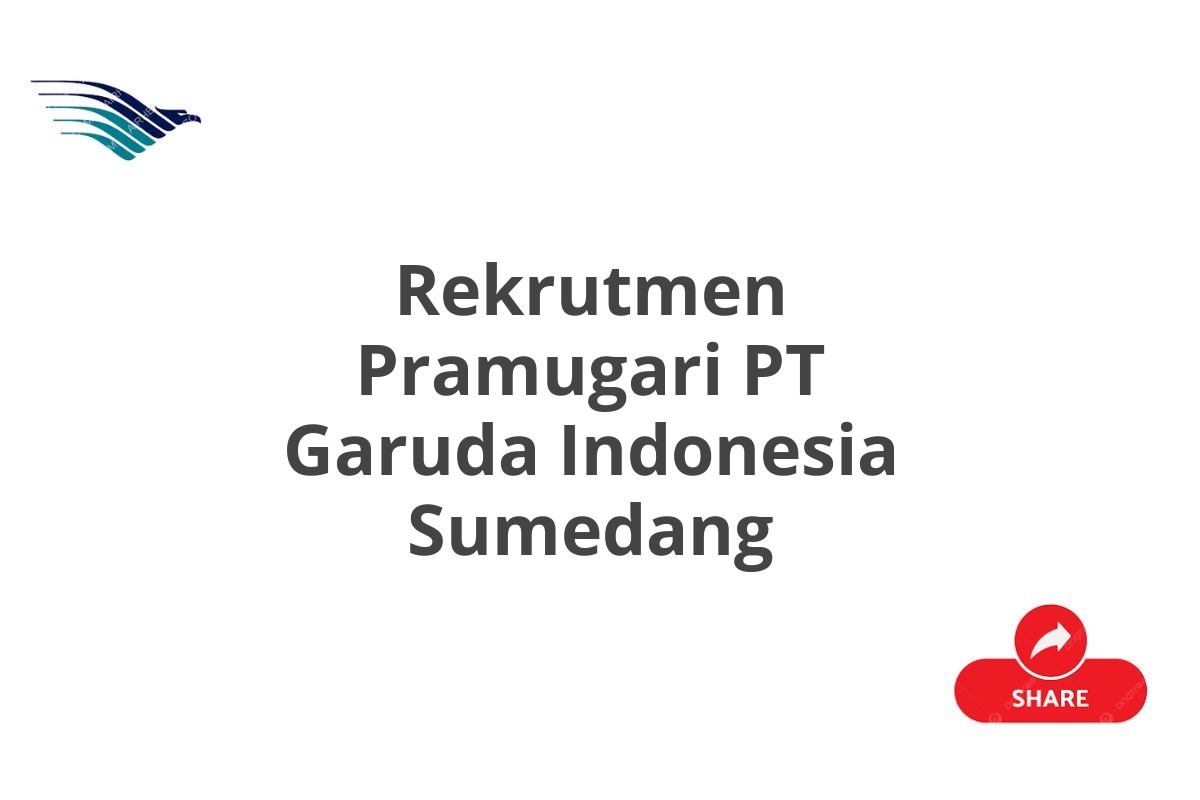 Rekrutmen Pramugari PT Garuda Indonesia Sumedang

SHARE